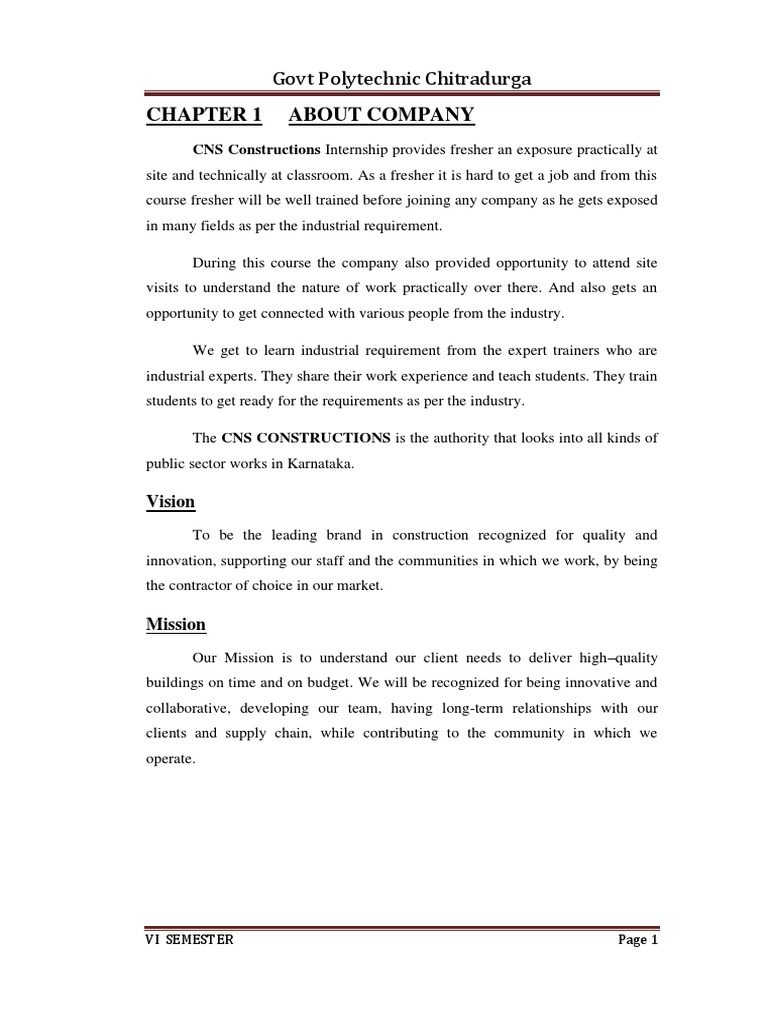 Govt Polytechnic Chitradurga

CHAPTER 1 ABOUT COMPANY

CNS Constructions Internship provides fresher an exposure practically at site and technically at classroom. As a fresher it is hard to get a job and from this course fresher will be well trained before joining any company as he gets exposed in many fields as per the industrial requirement.

During this course the company also provided opportunity to attend site visits to understand the nature of work practically over there. And also gets an opportunity to get connected with various people from the industry.

We get to learn industrial requirement from the expert trainers who are industrial experts. They share their work experience and teach students. They train students to get ready for the requirements as per the industry.

The CNS CONSTRUCTIONS is the authority that looks into all kinds of public sector works in Karnataka.

Vision

To be the leading brand in construction recognized for quality and innovation, supporting our staff and the communities in which we work, by being the contractor of choice in our market.

Mission

Our Mission is to understand our client needs to deliver high–quality buildings on time and on budget. We will be recognized for being innovative and collaborative, developing our team, having long-term relationships with our clients and supply chain, while contributing to the community in which we operate.

VI SEMESTER Page 1